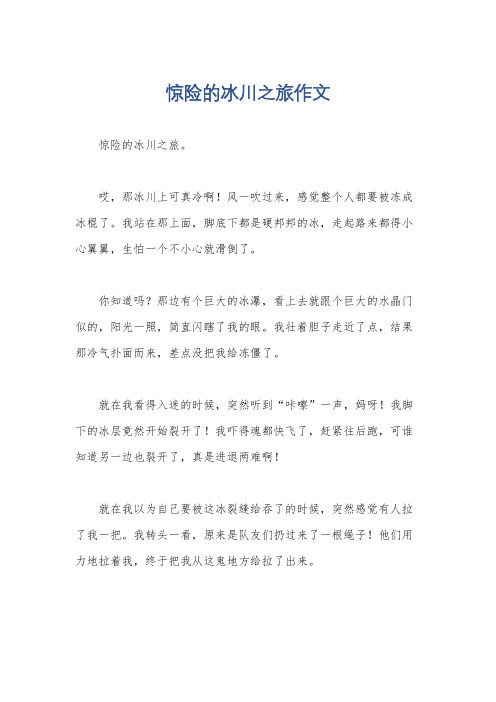 惊险的冰川之旅作文

惊险的冰川之旅。

哎，那冰川上可真冷啊！风一吹过来，感觉整个人都要被冻成冰棍了。我站在那上面，脚底下都是硬邦邦的冰，走起路来都得小心翼翼，生怕一个不小心就滑倒了。

你知道吗？那边有个巨大的冰瀑，看上去就跟个巨大的水晶门似的，阳光一照，简直闪瞎了我的眼。我壮着胆子走近了点，结果那冷气扑面而来，差点没把我给冻僵了。

就在我看得入迷的时候，突然听到“咔嚓”一声，妈呀！我脚下的冰层竟然开始裂开了！我吓得魂都快飞了，赶紧往后跑，可谁知道另一边也裂开了，真是进退两难啊！

就在我以为自己要被这冰裂缝给吞了的时候，突然感觉有人拉了我一把。我转头一看，原来是队友们扔过来了一根绳子！他们用力地拉着我，终于把我从这鬼地方给拉了出来。